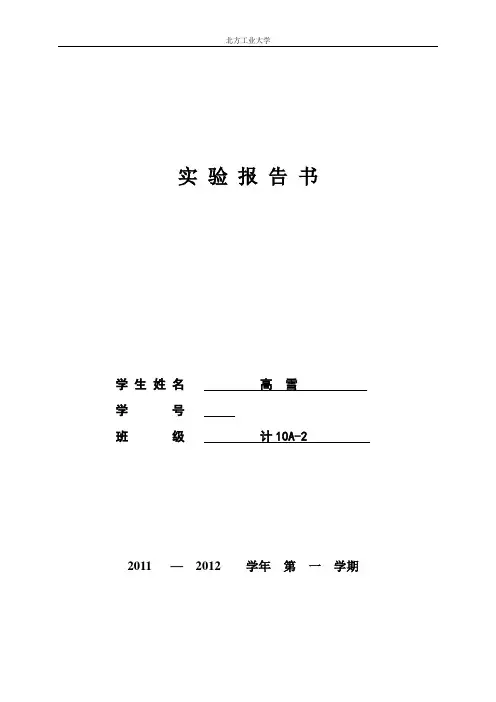 北方工业大学

实验报告书

学生姓名 高雪
学号 ____
班级 计10A-2

2011 — 2012 学年 第一学期